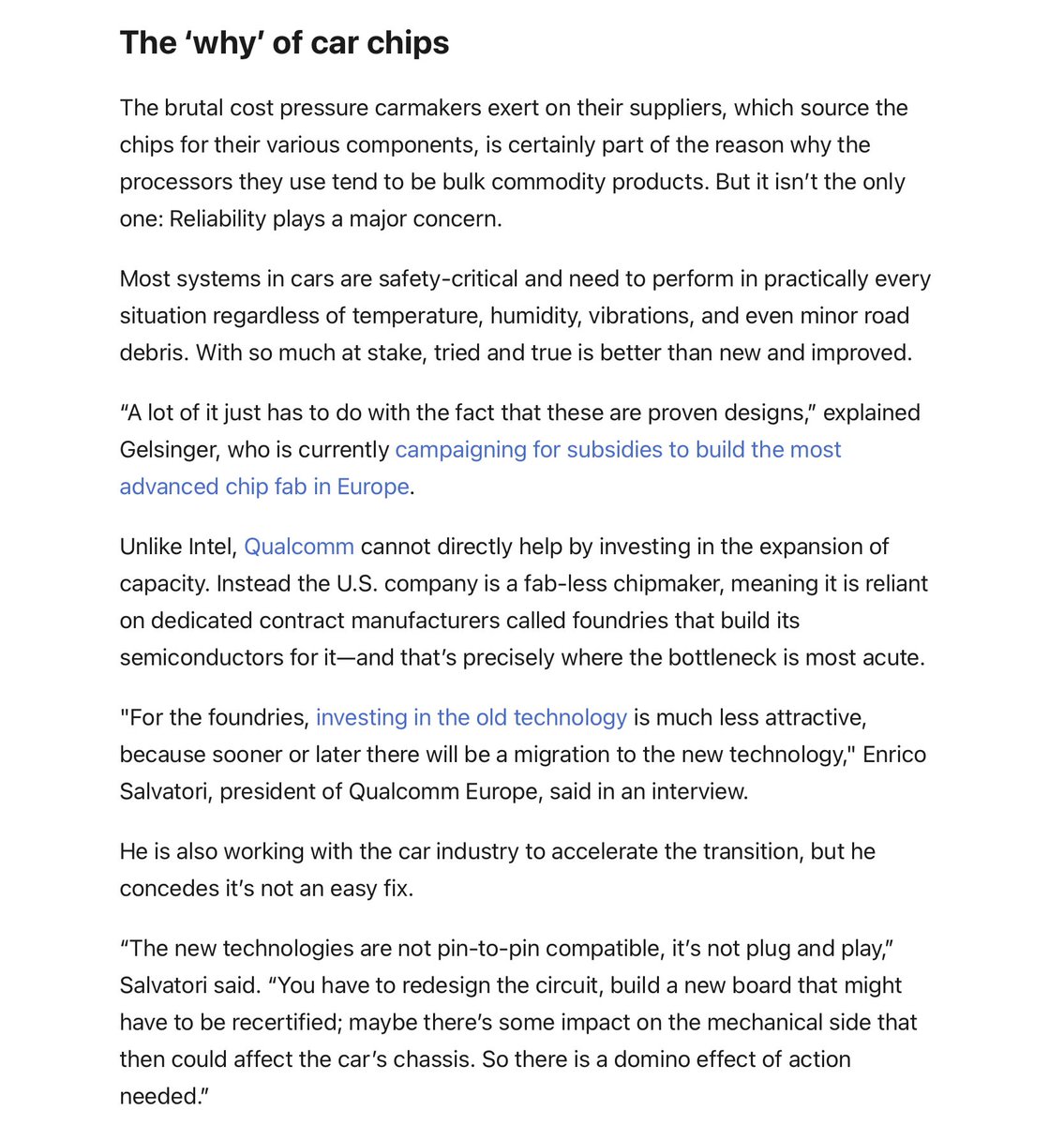 The ‘why’ of car chips

The brutal cost pressure carmakers exert on their suppliers, which source the chips for their various components, is certainly part of the reason why the processors they use tend to be bulk commodity products. But it isn’t the only one: Reliability plays a major concern.

Most systems in cars are safety-critical and need to perform in practically every situation regardless of temperature, humidity, vibrations, and even minor road debris. With so much at stake, tried and true is better than new and improved.

“A lot of it just has to do with the fact that these are proven designs,” explained Gelsinger, who is currently campaigning for subsidies to build the most advanced chip fab in Europe.

Unlike Intel, Qualcomm cannot directly help by investing in the expansion of capacity. Instead the U.S. company is a fab-less chipmaker, meaning it is reliant on dedicated contract manufacturers called foundries that build its semiconductors for it—and that’s precisely where the bottleneck is most acute.

"For the foundries, investing in the old technology is much less attractive, because sooner or later there will be a migration to the new technology," Enrico Salvatori, president of Qualcomm Europe, said in an interview.

He is also working with the car industry to accelerate the transition, but he concedes it’s not an easy fix.

“The new technologies are not pin-to-pin compatible, it’s not plug and play,” Salvatori said. “You have to redesign the circuit, build a new board that might have to be recertified; maybe there’s some impact on the mechanical side that then could affect the car’s chassis. So there is a domino effect of action needed.”